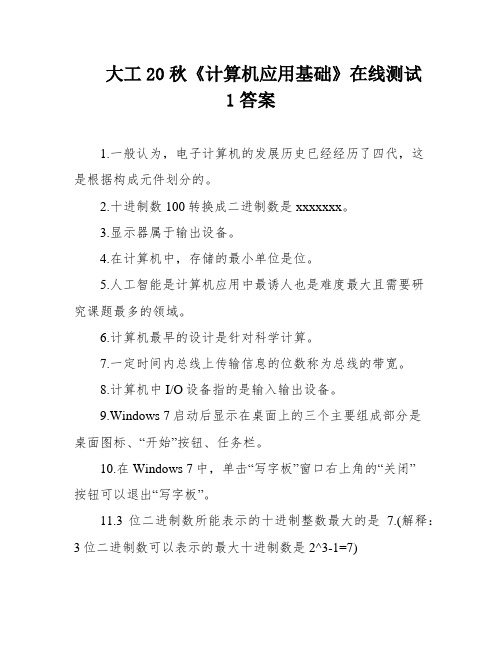 大工 20 秋《计算机应用基础》在线测试 1 答案

1.一般认为，电子计算机的发展历史已经经历了四代，这是根据构成元件划分的。

2.十进制数 100 转换成二进制数是 xxxxxxx。

3.显示器属于输出设备。

4.在计算机中，存储的最小单位是位。

5.人工智能是计算机应用中最诱人也是难度最大且需要研究课题最多的领域。

6.计算机最早的设计是针对科学计算。

7.一定时间内总线上传输信息的位数称为总线的带宽。

8.计算机中 I/O 设备指的是输入输出设备。

9.Windows 7 启动后显示在桌面上的三个主要组成部分是桌面图标、“开始”按钮、任务栏。

10.在 Windows 7 中，单击“写字板”窗口右上角的“关闭”按钮可以退出“写字板”。

11.3 位二进制数所能表示的十进制整数最大的是 7.(解释：3 位二进制数可以表示的最大十进制数是 2^3-1=7)